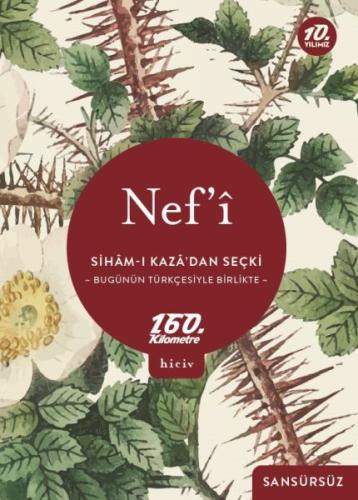 10. YILIMIZ

Nef'î

SİHÂM-I KAZÂ'DAN SEÇKİ
– BUGÜNÜN TÜRKÇESİYLE BİRLİKTE –

160. Kilometre

hiciv

SANSÜRSÜZ